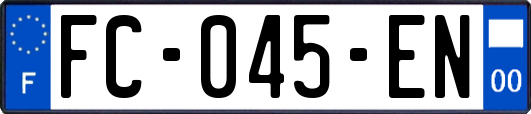 F

FC-045-EN

00